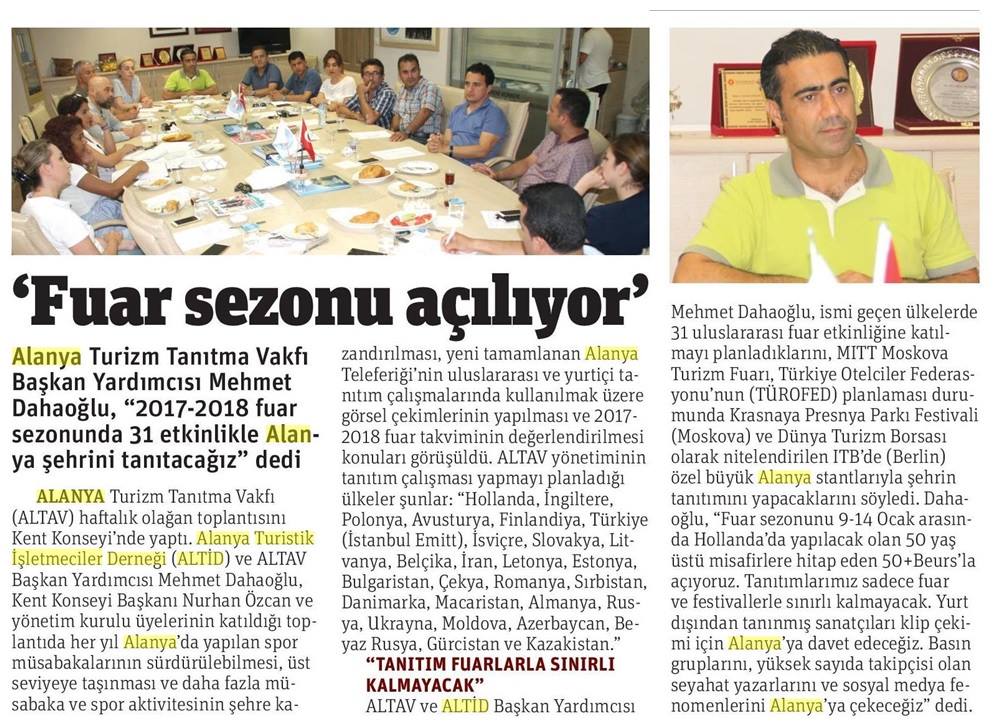 ‘Fuar sezonu açılıyor’

Alanya Turizm Tanıtma Vakfı Başkan Yardımcısı Mehmet Dahaoğlu, “2017-2018 fuar sezonunda 31 etkinlikle Alanya şehrini tanıtacağız” dedi

ALANYA Turizm Tanıtma Vakfı (ALTAV) haftalık olağan toplantısını Kent Konseyi’nde yaptı. Alanya Turistik İşletmeciler Derneği (ALTİD) ve ALTAV Başkan Yardımcısı Mehmet Dahaoğlu, Kent Konseyi Başkanı Nurhan Özcan ve yönetim kurulu üyelerinin katıldığı toplantıda her yıl Alanya’da yapılan spor müsabakalarının sürdürülebilmesi, üst seviyeye taşınması ve daha fazla müsabaka ve spor aktivitesinin şehre kazandırılması, yeni tamamlanan Alanya Teleferiği’nin uluslararası ve yurtiçi tanıtım çalışmalarında kullanılmak üzere görsel çekimlerinin yapılması ve 2017-2018 fuar takviminin değerlendirilmesi konuları görüşüldü. ALTAV yönetiminin tanıtım çalışması yapmayı planladığı ülkeler şunlar: “Hollanda, İngiltere, Polonya, Avusturya, Finlandiya, Türkiye (İstanbul Emitt), İsviçre, Slovakya, Litvanya, Belçika, İran, Letonya, Estonya, Bulgaristan, Çekya, Romanya, Sırbistan, Danimarka, Macaristan, Almanya, Rusya, Ukrayna, Moldova, Azerbaycan, Beyaz Rusya, Gürcistan ve Kazakistan.”

“TANITIM FUARLARLA SINIRLI KALMAYACAK”

ALTAV ve ALTİD Başkan Yardımcısı Mehmet Dahaoğlu, ismi geçen ülkelerde 31 uluslararası fuar etkinliğine katılmayı planladıklarını, MITT Moskova Turizm Fuarı, Türkiye Otelciler Federasyonu’nun (TÜROFED) planlaması durumunda Krasnaya Presnya Parkı Festivali (Moskova) ve Dünya Turizm Borsası olarak nitelendirilen ITB’de (Berlin) özel büyük Alanya stantlarıyla şehrin tanıtımını yapacaklarını söyledi. Dahaoğlu, “Fuar sezonunu 9-14 Ocak arasında Hollanda’da yapılacak olan 50 yaş üstü misafirlere hitap eden 50+Beurs’la açıyoruz. Tanıtımlarımız sadece fuar ve festivallerle sınırlı kalmayacak. Yurt dışından tanınmış sanatçıları klip çekimi için Alanya’ya davet edeceğiz. Basın gruplarını, yüksek sayıda takipçisi olan seyahat yazarlarını ve sosyal medya fenomenlerini Alanya’ya çekeceğiz” dedi.